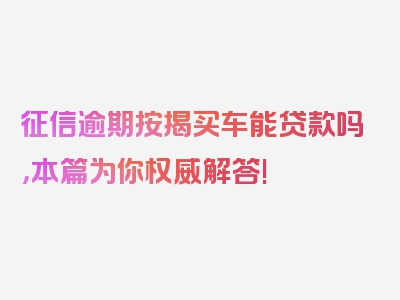 征信逾期按揭买车能贷款吗,本篇为你权威解答!